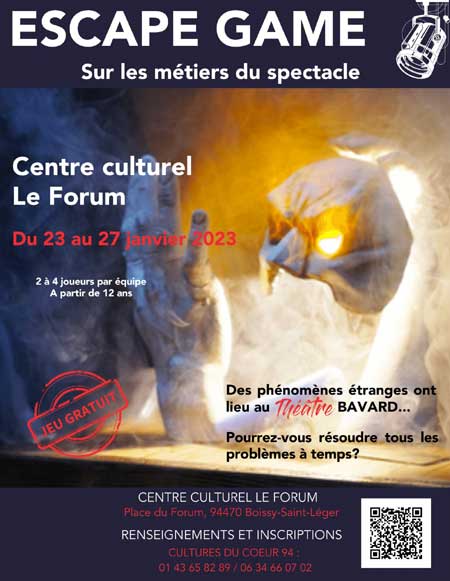 ESCAPE GAME

Sur les métiers du spectacle

Centre culturel
Le Forum

Du 23 au 27 janvier 2023

2 à 4 joueurs par équipe
A partir de 12 ans

JEU GRATUIT

Des phénomènes étranges ont lieu au Théâtre BAVARD...

Pourrez-vous résoudre tous les problèmes à temps?

CENTRE CULTUREL LE FORUM
Place du Forum, 94470 Boissy-Saint-Léger

RENSEIGNEMENTS ET INSCRIPTIONS
CULTURES DU COEUR 94 :
01 43 65 82 89 / 06 34 66 07 02